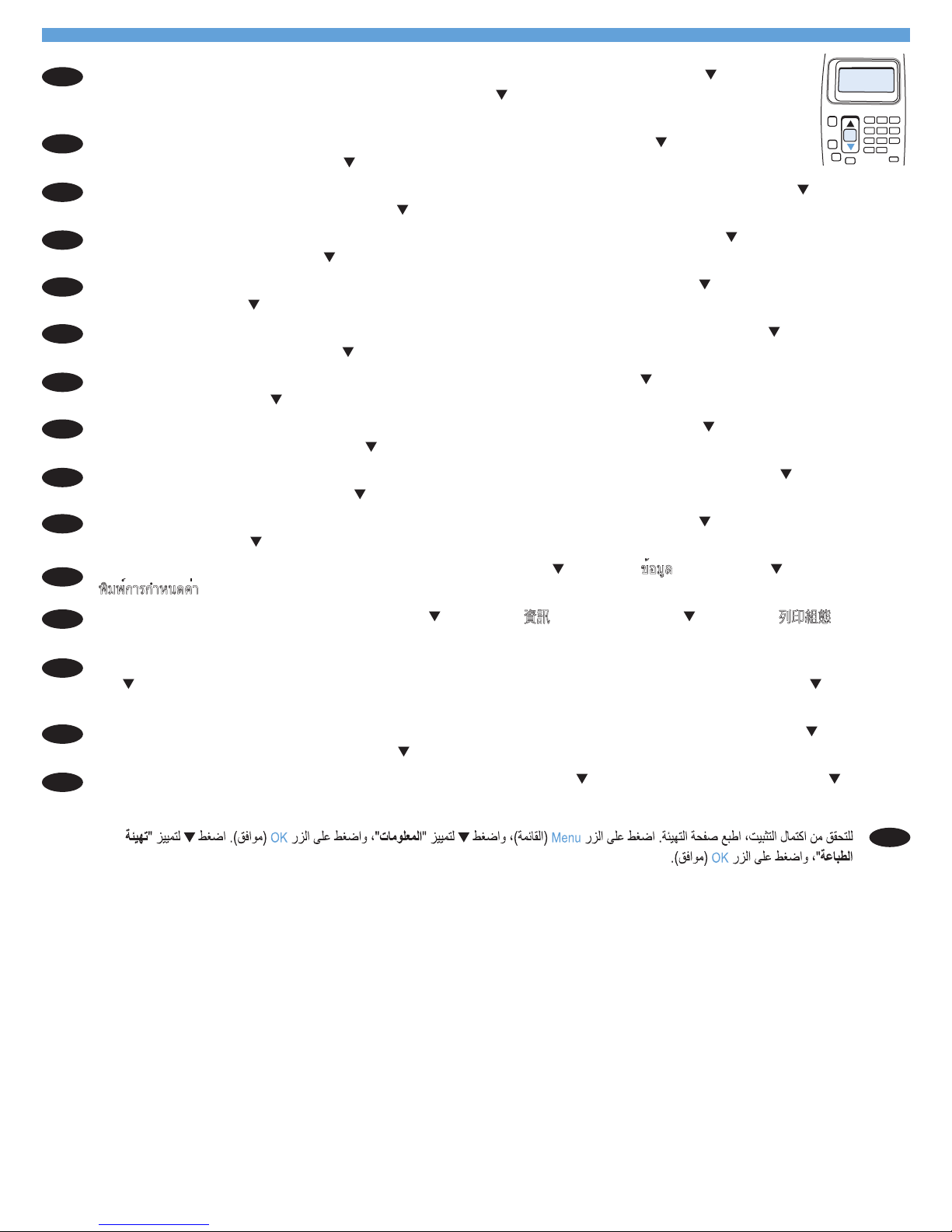 ▼
▼

▼
▼

▼
▼

▼
▼

▼
▼

▼
▼

▼
▼

▼
▼

▼
▼

▼
▼

▼ ข้อมูล ▼
พิมพ์การกำหนดค่า

▼ 資訊 ▼ 列印組態

▼ ▼

▼
▼

▼ ▼

للتحقق من اكتمال التثبيت، اطبع صفحة التهيئة. اضغط على الزر Menu (القائمة)، واضغط ▼ لتمييز "المعلومات"، واضغط على الزر OK (موافق). اضغط ▼ لتمييز "تهيئة الطباعة"، واضغط على الزر OK (موافق).